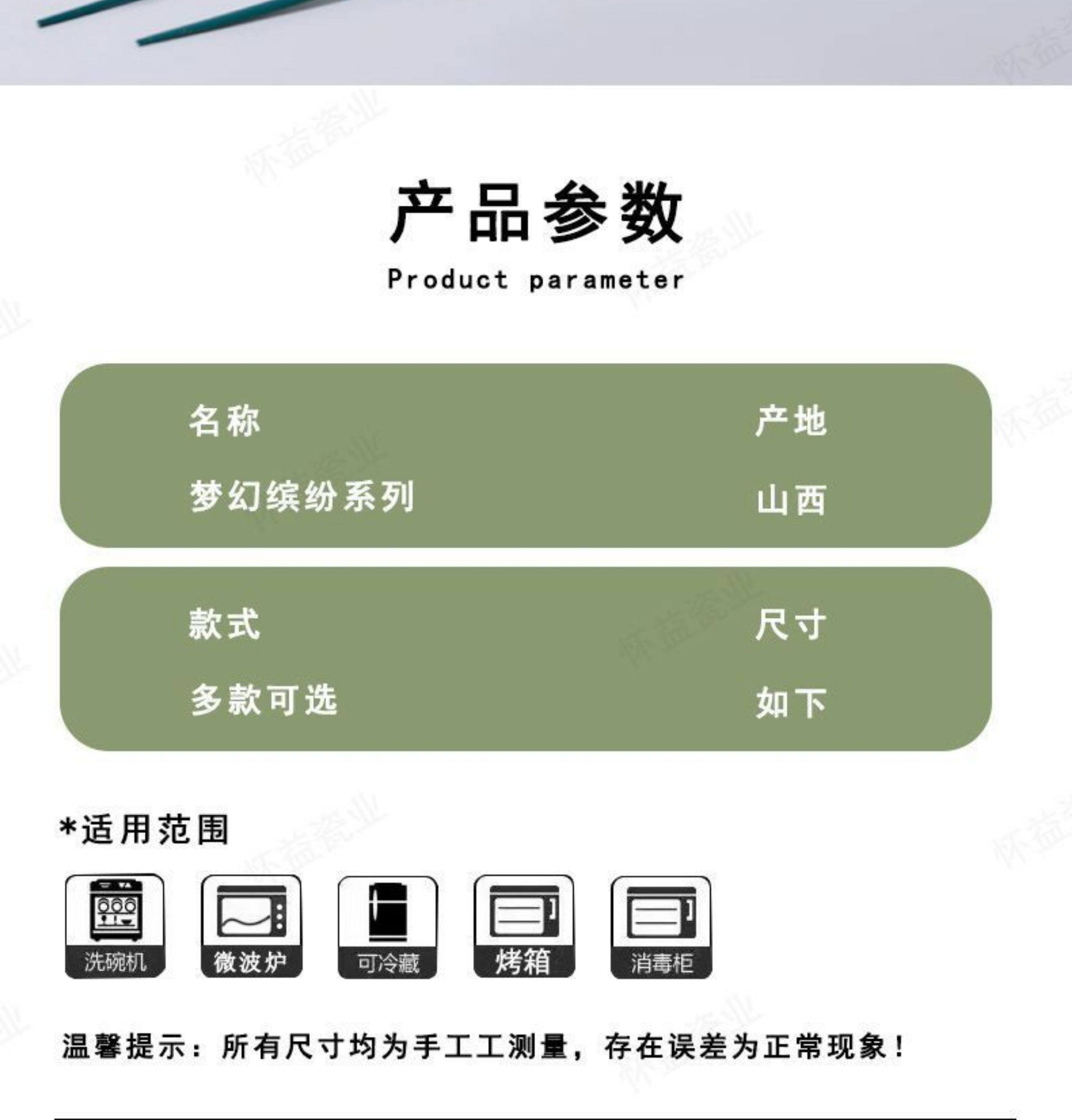 产品参数
Product parameter

名称
梦幻缤纷系列

产地
山西

款式
多款可选

尺寸
如下

*适用范围

洗碗机 微波炉 可冷藏 烤箱 消毒柜

温馨提示：所有尺寸均为手工工测量，存在误差为正常现象！

怀益瓷业